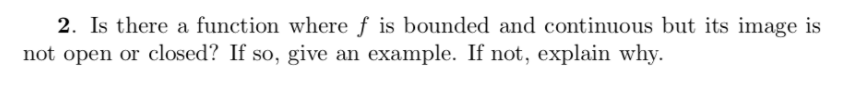 **2**. Is there a function where $f$ is bounded and continuous but its image is not open or closed? If so, give an example. If not, explain why.